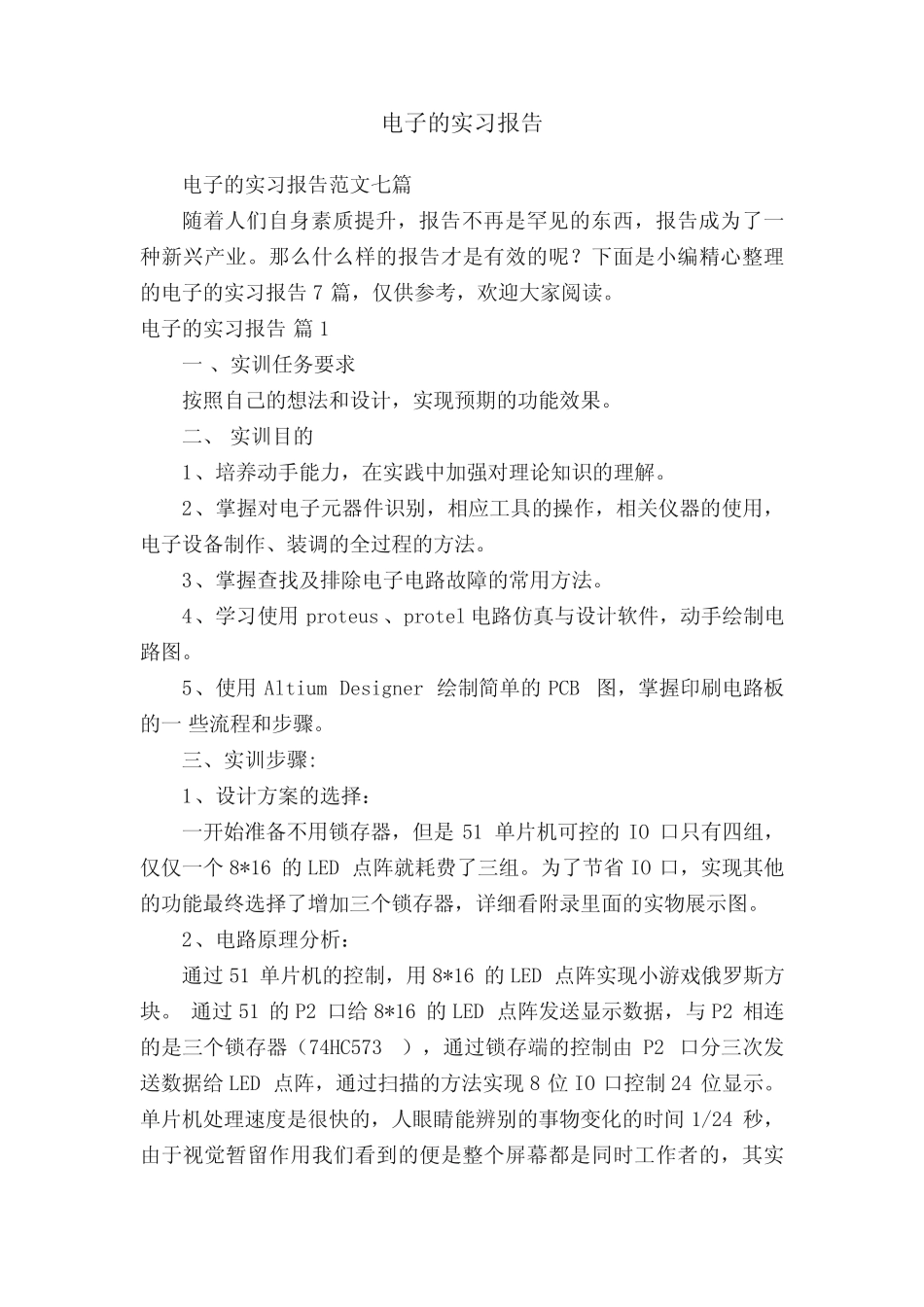 电子的实习报告

电子的实习报告范文七篇

随着人们自身素质提升，报告不再是罕见的东西，报告成为了一种新兴产业。那么什么样的报告才是有效的呢？下面是小编精心整理的电子的实习报告 7 篇，仅供参考，欢迎大家阅读。

电子的实习报告 篇 1

一 、实训任务要求

按照自己的想法和设计，实现预期的功能效果。

二、 实训目的

1、培养动手能力，在实践中加强对理论知识的理解。

2、掌握对电子元器件识别，相应工具的操作，相关仪器的使用，电子设备制作、装调的全过程的方法。

3、掌握查找及排除电子电路故障的常用方法。

4、学习使用 proteus 、protel 电路仿真与设计软件，动手绘制电路图。

5、使用 Altium Designer 绘制简单的 PCB 图，掌握印刷电路板的一 些流程和步骤。

三、实训步骤:

1、设计方案的选择：

一开始准备不用锁存器，但是 51 单片机可控的 IO 口只有四组，仅仅一个 8*16 的 LED 点阵就耗费了三组。为了节省 IO 口，实现其他的功能最终选择了增加三个锁存器，详细看附录里面的实物展示图。

2、电路原理分析：

通过 51 单片机的控制，用 8*16 的 LED 点阵实现小游戏俄罗斯方块。 通过 51 的 P2 口给 8*16 的 LED 点阵发送显示数据，与 P2 相连的是三个锁存器（74HC573 ），通过锁存端的控制由 P2 口分三次发送数据给 LED 点阵，通过扫描的方法实现 8 位 IO 口控制 24 位显示。单片机处理速度是很快的，人眼睛能辨别的事物变化的时间 1/24 秒，由于视觉暂留作用我们看到的便是整个屏幕都是同时工作者的，其实